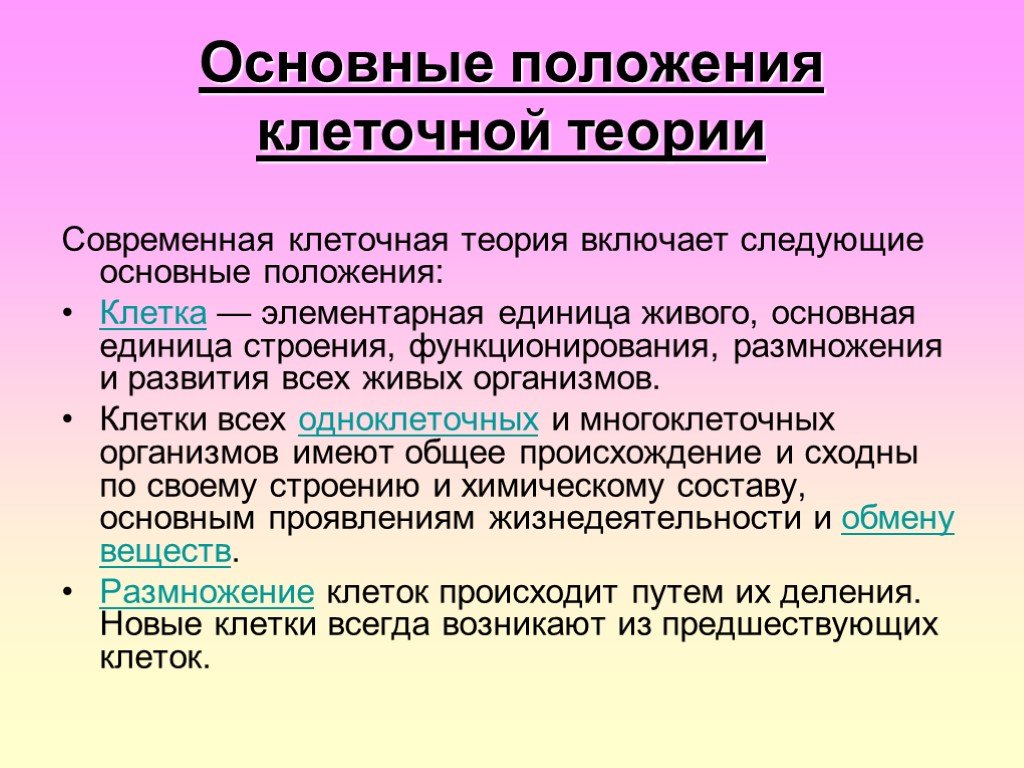 Основные положения клеточной теории

Современная клеточная теория включает следующие основные положения:

• Клетка — элементарная единица живого, основная единица строения, функционирования, размножения и развития всех живых организмов.

• Клетки всех одноклеточных и многоклеточных организмов имеют общее происхождение и сходны по своему строению и химическому составу, основным проявлениям жизнедеятельности и обмену веществ.

• Размножение клеток происходит путем их деления. Новые клетки всегда возникают из предшествующих клеток.